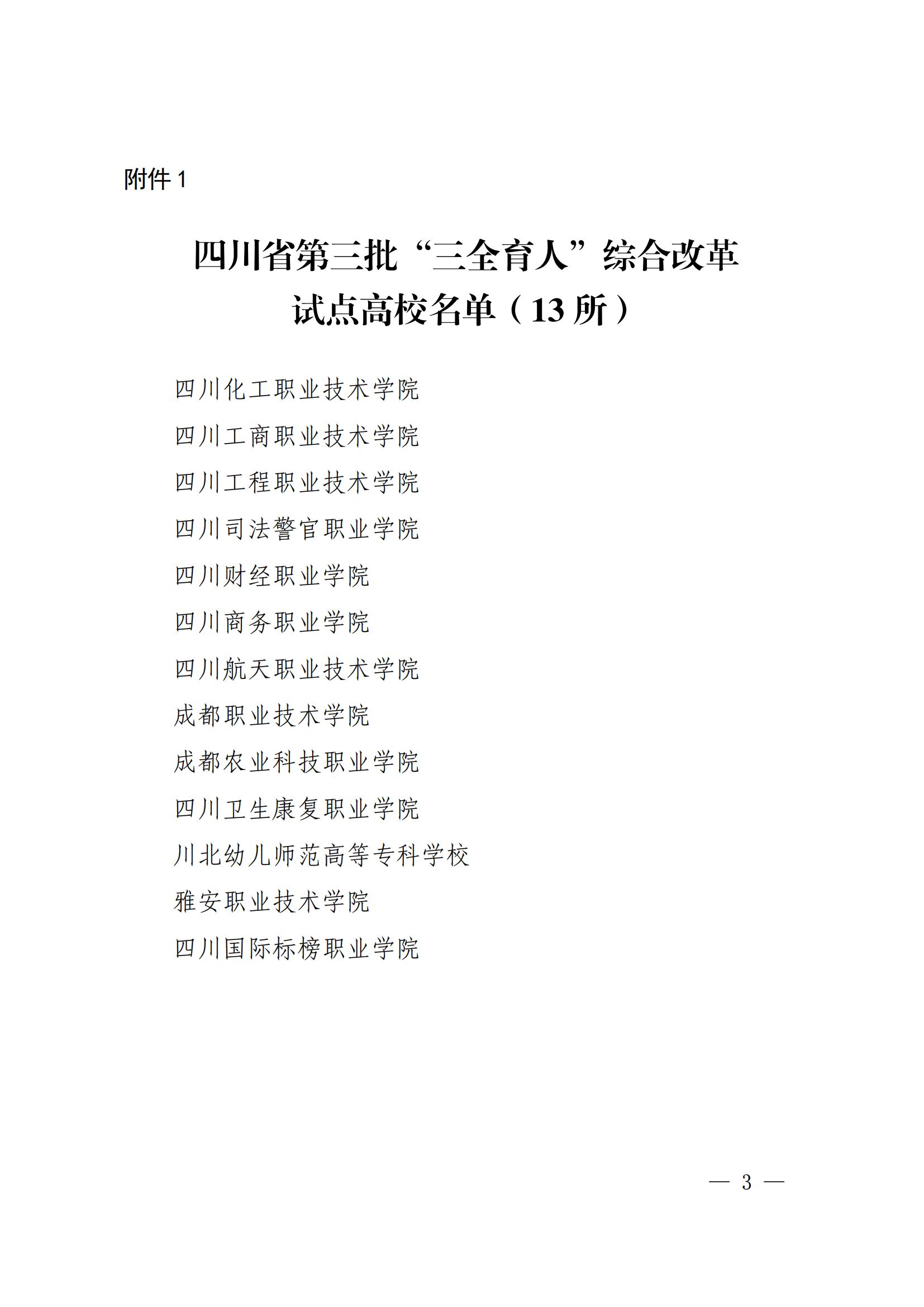 附件 1

四川省第三批“三全育人”综合改革试点高校名单（13 所）

四川化工职业技术学院

四川工商职业技术学院

四川工程职业技术学院

四川司法警官职业学院

四川财经职业学院

四川商务职业学院

四川航天职业技术学院

成都职业技术学院

成都农业科技职业学院

四川卫生康复职业学院

川北幼儿师范高等专科学校

雅安职业技术学院

四川国际标榜职业学院

— 3 —